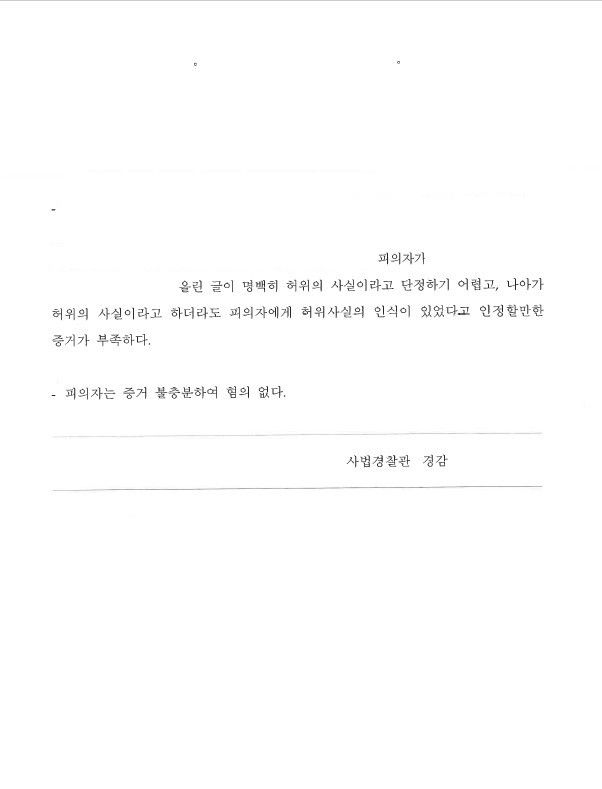 -

피의자가

올린 글이 명백히 허위의 사실이라고 단정하기 어렵고, 나아가 허위의 사실이라고 하더라도 피의자에게 허위사실의 인식이 있었다고 인정할만한 증거가 부족하다.

- 피의자는 증거 불충분하여 혐의 없다.

사법경찰관 경감